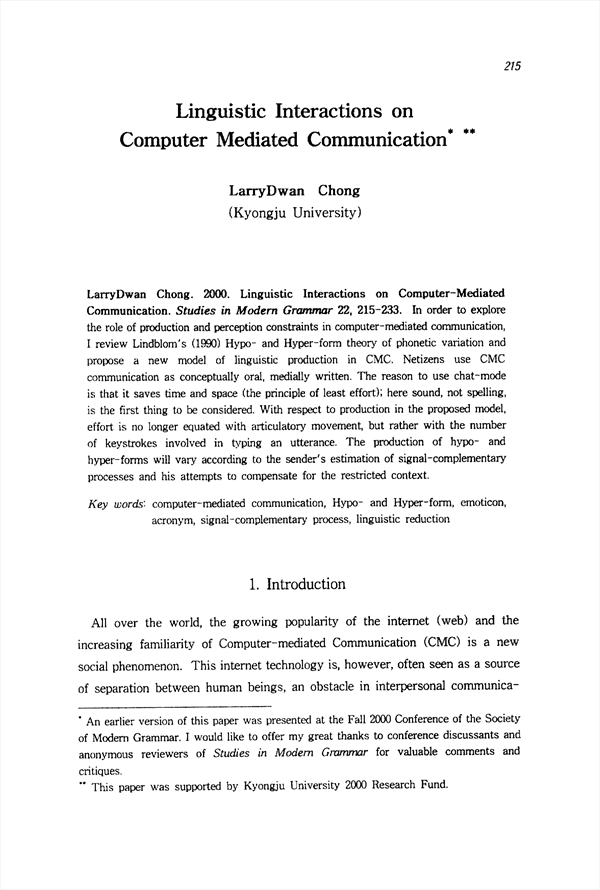 215

Linguistic Interactions on Computer Mediated Communication* **

LarryDwan Chong
(Kyongju University)

LarryDwan Chong. 2000. Linguistic Interactions on Computer-Mediated Communication. Studies in Modern Grammar 22, 215-233. In order to explore the role of production and perception constraints in computer-mediated communication, I review Lindblom's (1990) Hypo- and Hyper-form theory of phonetic variation and propose a new model of linguistic production in CMC. Netizens use CMC communication as conceptually oral, medially written. The reason to use chat-mode is that it saves time and space (the principle of least effort); here sound, not spelling, is the first thing to be considered. With respect to production in the proposed model, effort is no longer equated with articulatory movement, but rather with the number of keystrokes involved in typing an utterance. The production of hypo- and hyper-forms will vary according to the sender's estimation of signal-complementary processes and his attempts to compensate for the restricted context.

Key words: computer-mediated communication, Hypo- and Hyper-form, emoticon, acronym, signal-complementary process, linguistic reduction

1. Introduction

All over the world, the growing popularity of the internet (web) and the increasing familiarity of Computer-mediated Communication (CMC) is a new social phenomenon. This internet technology is, however, often seen as a source of separation between human beings, an obstacle in interpersonal communica-

* An earlier version of this paper was presented at the Fall 2000 Conference of the Society of Modern Grammar. I would like to offer my great thanks to conference discussants and anonymous reviewers of Studies in Modern Grammar for valuable comments and critiques.
** This paper was supported by Kyongju University 2000 Research Fund.